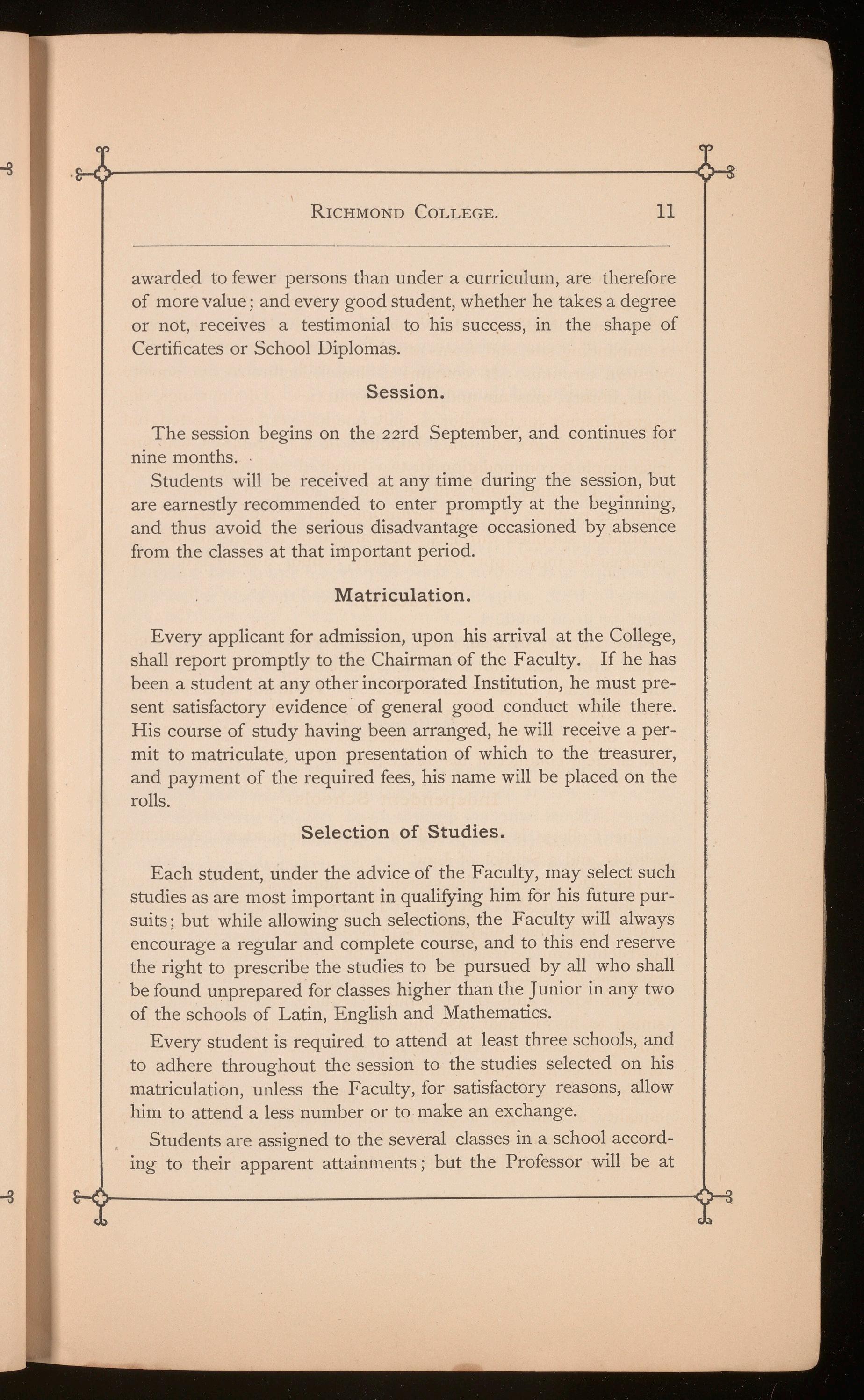 RICHMOND COLLEGE. 11

awarded to fewer persons than under a curriculum, are therefore of more value; and every good student, whether he takes a degree or not, receives a testimonial to his success, in the shape of Certificates or School Diplomas.

Session.

The session begins on the 22rd September, and continues for nine months.

Students will be received at any time during the session, but are earnestly recommended to enter promptly at the beginning, and thus avoid the serious disadvantage occasioned by absence from the classes at that important period.

Matriculation.

Every applicant for admission, upon his arrival at the College, shall report promptly to the Chairman of the Faculty. If he has been a student at any other incorporated Institution, he must present satisfactory evidence of general good conduct while there. His course of study having been arranged, he will receive a permit to matriculate, upon presentation of which to the treasurer, and payment of the required fees, his name will be placed on the rolls.

Selection of Studies.

Each student, under the advice of the Faculty, may select such studies as are most important in qualifying him for his future pursuits; but while allowing such selections, the Faculty will always encourage a regular and complete course, and to this end reserve the right to prescribe the studies to be pursued by all who shall be found unprepared for classes higher than the Junior in any two of the schools of Latin, English and Mathematics.

Every student is required to attend at least three schools, and to adhere throughout the session to the studies selected on his matriculation, unless the Faculty, for satisfactory reasons, allow him to attend a less number or to make an exchange.

Students are assigned to the several classes in a school according to their apparent attainments; but the Professor will be at